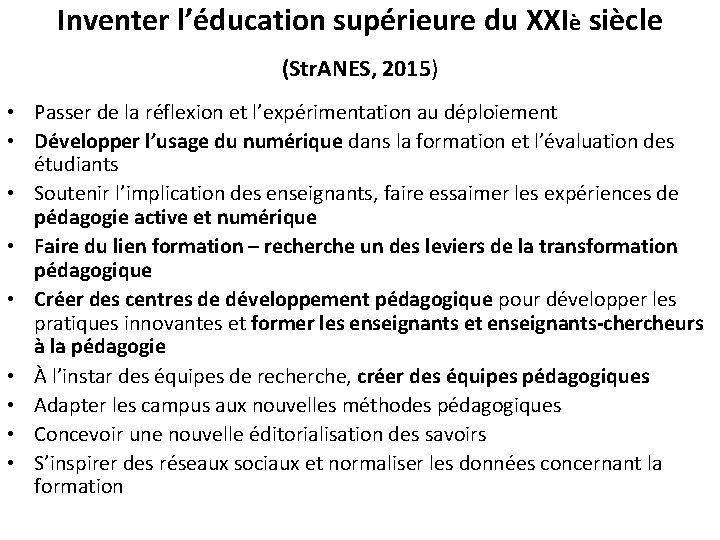 Inventer l'éducation supérieure du XXIè siècle

(StrANES, 2015)

• Passer de la réflexion et l'expérimentation au déploiement
• Développer l'usage du numérique dans la formation et l'évaluation des étudiants
• Soutenir l'implication des enseignants, faire essaimer les expériences de pédagogie active et numérique
• Faire du lien formation – recherche un des leviers de la transformation pédagogique
• Créer des centres de développement pédagogique pour développer les pratiques innovantes et former les enseignants et enseignants-chercheurs à la pédagogie
• À l'instar des équipes de recherche, créer des équipes pédagogiques
• Adapter les campus aux nouvelles méthodes pédagogiques
• Concevoir une nouvelle éditorialisation des savoirs
• S'inspirer des réseaux sociaux et normaliser les données concernant la formation